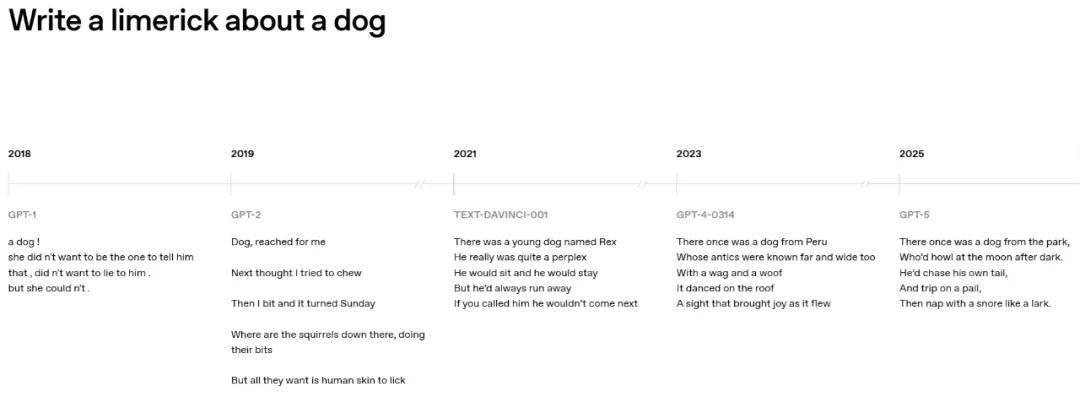 Write a limerick about a dog

2018

GPT-1

a dog !
she did n't want to be the one to tell him
that , did n't want to lie to him .
but she could n't .

2019

GPT-2

Dog, reached for me

Next thought I tried to chew

Then I bit and it turned Sunday

Where are the squirrels down there, doing their bits

But all they want is human skin to lick

2021

TEXT-DAVINCI-001

There was a young dog named Rex
He really was quite a perplex
He would sit and he would stay
But he'd always run away
If you called him he wouldn't come next

2023

GPT-4-0314

There once was a dog from Peru
Whose antics were known far and wide too
With a wag and a woof
It danced on the roof
A sight that brought joy as it flew

2025

GPT-5

There once was a dog from the park,
Who'd howl at the moon after dark.
He'd chase his own tail,
And trip on a pail,
Then nap with a snore like a lark.